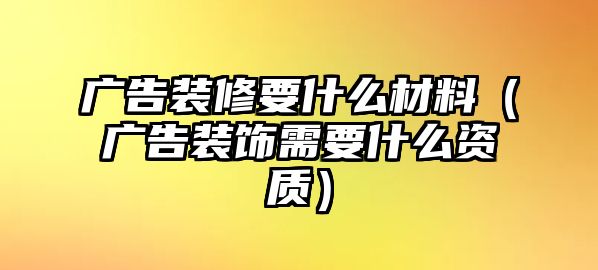 广告装修要什么材料（广告装饰需要什么资质）